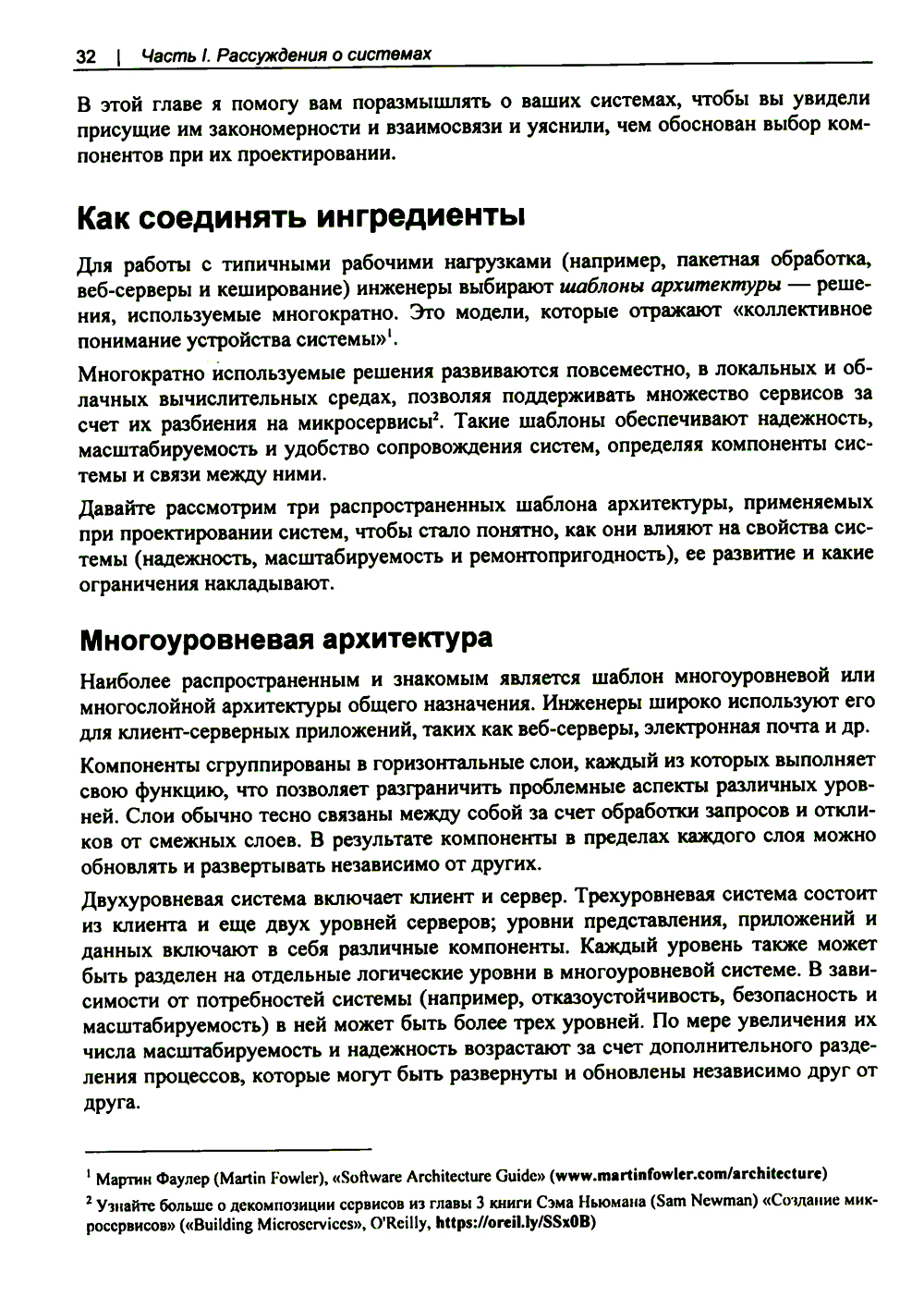 32 | Часть I. Рассуждения о системах

В этой главе я помогу вам поразмышлять о ваших системах, чтобы вы увидели присущие им закономерности и взаимосвязи и уяснили, чем обоснован выбор компонентов при их проектировании.

Как соединять ингредиенты

Для работы с типичными рабочими нагрузками (например, пакетная обработка, веб-серверы и кеширование) инженеры выбирают шаблоны архитектуры — решения, используемые многократно. Это модели, которые отражают «коллективное понимание устройства системы»$^1$.

Многократно используемые решения развиваются повсеместно, в локальных и облачных вычислительных средах, позволяя поддерживать множество сервисов за счет их разбиения на микросервисы$^2$. Такие шаблоны обеспечивают надежность, масштабируемость и удобство сопровождения систем, определяя компоненты системы и связи между ними.

Давайте рассмотрим три распространенных шаблона архитектуры, применяемых при проектировании систем, чтобы стало понятно, как они влияют на свойства системы (надежность, масштабируемость и ремонтопригодность), ее развитие и какие ограничения накладывают.

Многоуровневая архитектура

Наиболее распространенным и знакомым является шаблон многоуровневой или многослойной архитектуры общего назначения. Инженеры широко используют его для клиент-серверных приложений, таких как веб-серверы, электронная почта и др.

Компоненты сгруппированы в горизонтальные слои, каждый из которых выполняет свою функцию, что позволяет разграничить проблемные аспекты различных уровней. Слои обычно тесно связаны между собой за счет обработки запросов и откликов от смежных слоев. В результате компоненты в пределах каждого слоя можно обновлять и развертывать независимо от других.

Двухуровневая система включает клиент и сервер. Трехуровневая система состоит из клиента и еще двух уровней серверов; уровни представления, приложений и данных включают в себя различные компоненты. Каждый уровень также может быть разделен на отдельные логические уровни в многоуровневой системе. В зависимости от потребностей системы (например, отказоустойчивость, безопасность и масштабируемость) в ней может быть более трех уровней. По мере увеличения их числа масштабируемость и надежность возрастают за счет дополнительного разделения процессов, которые могут быть развернуты и обновлены независимо друг от друга.

$^1$ Мартин Фаулер (Martin Fowler), «Software Architecture Guide» (www.martinfowler.com/architecture)

$^2$ Узнайте больше о декомпозиции сервисов из главы 3 книги Сэма Ньюмана (Sam Newman) «Создание микросервисов» («Building Microservices», O'Reilly, https://oreil.ly/SSx0B)